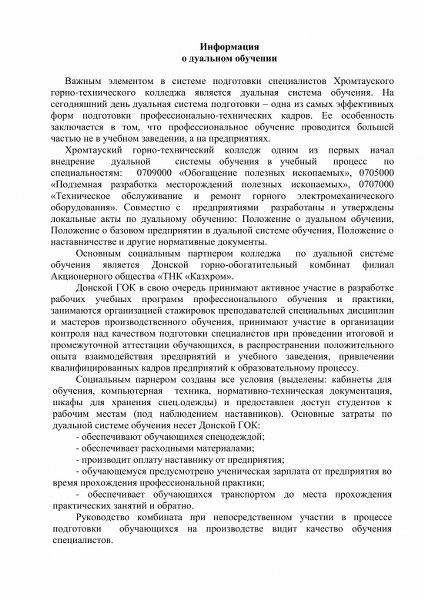 Информация
о дуальном обучении

Важным элементом в системе подготовки специалистов Хромтауского горно-технического колледжа является дуальная система обучения. На сегодняшний день дуальная система подготовки – одна из самых эффективных форм подготовки профессионально-технических кадров. Ее особенность заключается в том, что профессиональное обучение проводится большей частью не в учебном заведении, а на предприятиях.

Хромтауский горно-технический колледж одним из первых начал внедрение дуальной системы обучения в учебный процесс по специальностям: 0709000 «Обогащение полезных ископаемых», 0705000 «Подземная разработка месторождений полезных ископаемых», 0707000 «Техническое обслуживание и ремонт горного электромеханического оборудования». Совместно с предприятиями разработаны и утверждены локальные акты по дуальному обучению: Положение о дуальном обучении, Положение о базовом предприятии в дуальной системе обучения, Положение о наставничестве и другие нормативные документы.

Основным социальным партнером колледжа по дуальной системе обучения является Донской горно-обогатительный комбинат филиал Акционерного общества «ТНК «Казхром».

Донской ГОК в свою очередь принимают активное участие в разработке рабочих учебных программ профессионального обучения и практики, занимаются организацией стажировок преподавателей специальных дисциплин и мастеров производственного обучения, принимают участие в организации контроля над качеством подготовки специалистов при проведении итоговой и промежуточной аттестации обучающихся, в распространении положительного опыта взаимодействия предприятий и учебного заведения, привлечении квалифицированных кадров предприятий к образовательному процессу.

Социальным парнером созданы все условия (выделены: кабинеты для обучения, компьютерная техника, нормативно-техническая документация, шкафы для хранения спец.одежды) и предоставлен доступ студентов к рабочим местам (под наблюдением наставников). Основные затраты по дуальной системе обучения несет Донской ГОК:

- обеспечивают обучающихся спецодеждой;
- обеспечивает расходными материалами;
- производит оплату наставнику от предприятия;
- обучающемуся предусмотрено ученическая зарплата от предприятия во время прохождения профессиональной практики;
- обеспечивает обучающихся транспортом до места прохождения практических занятий и обратно.

Руководство комбината при непосредственном участии в процессе подготовки обучающихся на производстве видит качество обучения специалистов.